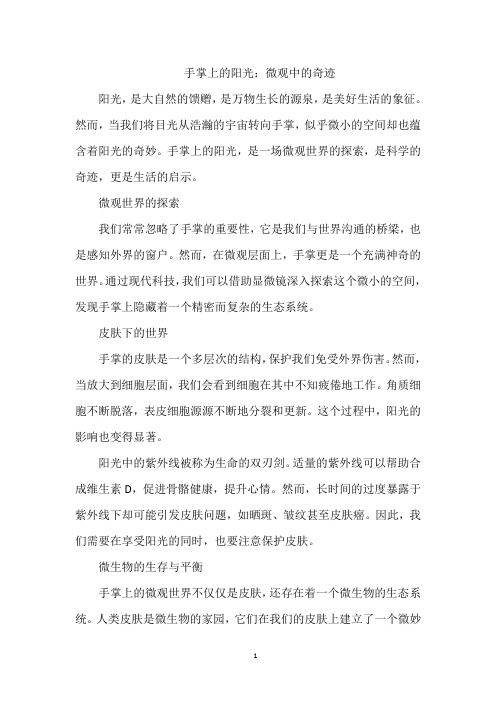 手掌上的阳光：微观中的奇迹

阳光，是大自然的馈赠，是万物生长的源泉，是美好生活的象征。然而，当我们将目光从浩瀚的宇宙转向手掌，似乎微小的空间却也蕴含着阳光的奇妙。手掌上的阳光，是一场微观世界的探索，是科学的奇迹，更是生活的启示。

微观世界的探索

我们常常忽略了手掌的重要性，它是我们与世界沟通的桥梁，也是感知外界的窗户。然而，在微观层面上，手掌更是一个充满神奇的世界。通过现代科技，我们可以借助显微镜深入探索这个微小的空间，发现手掌上隐藏着一个精密而复杂的生态系统。

皮肤下的世界

手掌的皮肤是一个多层次的结构，保护我们免受外界伤害。然而，当放大到细胞层面，我们会看到细胞在其中不知疲倦地工作。角质细胞不断脱落，表皮细胞源源不断地分裂和更新。这个过程中，阳光的影响也变得显著。

阳光中的紫外线被称为生命的双刃剑。适量的紫外线可以帮助合成维生素 D，促进骨骼健康，提升心情。然而，长时间的过度暴露于紫外线下却可能引发皮肤问题，如晒斑、皱纹甚至皮肤癌。因此，我们需要在享受阳光的同时，也要注意保护皮肤。

微生物的生存与平衡

手掌上的微观世界不仅仅是皮肤，还存在着一个微生物的生态系统。人类皮肤是微生物的家园，它们在我们的皮肤上建立了一个微妙

1